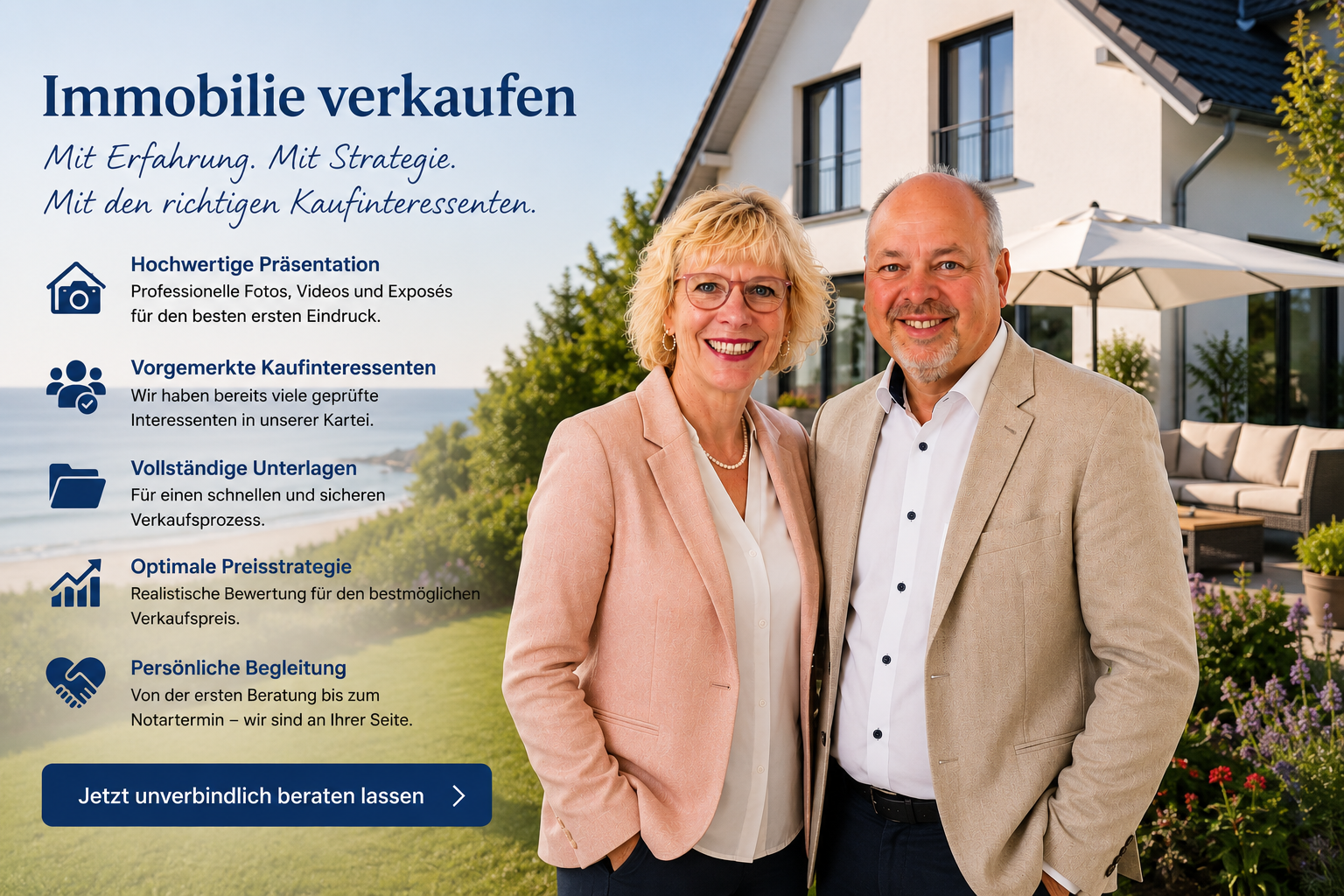 Immobilie verkaufen

Mit Erfahrung. Mit Strategie.
Mit den richtigen Kaufinteressenten.

Hochwertige Präsentation
Professionelle Fotos, Videos und Exposés für den besten ersten Eindruck.

Vorgemerkte Kaufinteressenten
Wir haben bereits viele geprüfte Interessenten in unserer Kartei.

Vollständige Unterlagen
Für einen schnellen und sicheren Verkaufsprozess.

Optimale Preisstrategie
Realistische Bewertung für den bestmöglichen Verkaufspreis.

Persönliche Begleitung
Von der ersten Beratung bis zum Notartermin – wir sind an Ihrer Seite.

Jetzt unverbindlich beraten lassen